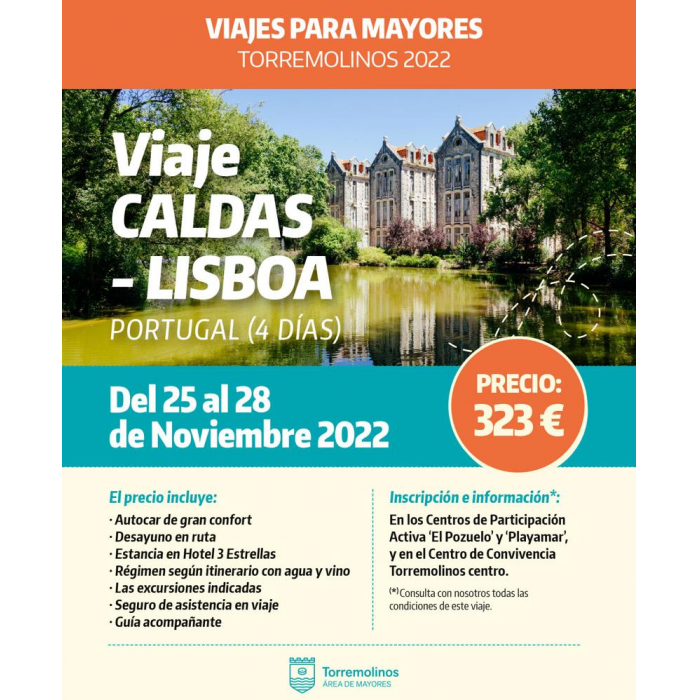 VIAJES PARA MAYORES
TORREMOLINOS 2022

Viaje
CALDAS
- LISBOA
PORTUGAL (4 DÍAS)

Del 25 al 28
de Noviembre 2022

PRECIO:
323 €

El precio incluye:
· Autocar de gran confort
· Desayuno en ruta
· Estancia en Hotel 3 Estrellas
· Régimen según itinerario con agua y vino
· Las excursiones indicadas
· Seguro de asistencia en viaje
· Guía acompañante

Inscripción e información*:
En los Centros de Participación Activa 'El Pozuelo' y 'Playamar', y en el Centro de Convivencia Torremolinos centro.

(*) Consulta con nosotros todas las condiciones de este viaje.

Torremolinos
ÁREA DE MAYORES